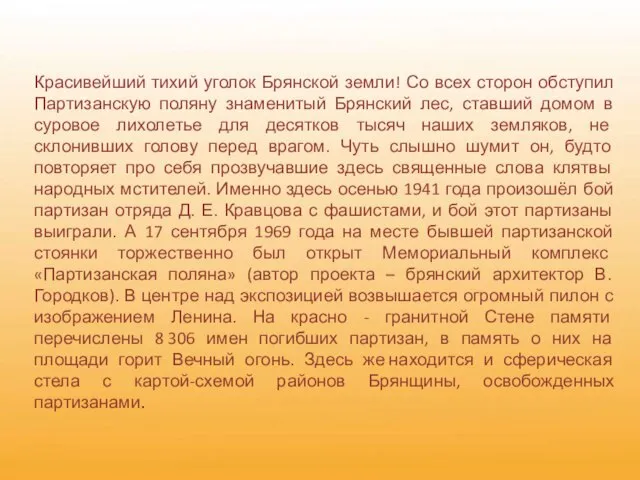 Красивейший тихий уголок Брянской земли! Со всех сторон обступил Партизанскую поляну знаменитый Брянский лес, ставший домом в суровое лихолетье для десятков тысяч наших земляков, не склонивших голову перед врагом. Чуть слышно шумит он, будто повторяет про себя прозвучавшие здесь священные слова клятвы народных мстителей. Именно здесь осенью 1941 года произошёл бой партизан отряда Д. Е. Кравцова с фашистами, и бой этот партизаны выиграли. А 17 сентября 1969 года на месте бывшей партизанской стоянки торжественно был открыт Мемориальный комплекс «Партизанская поляна» (автор проекта – брянский архитектор В. Городков). В центре над экспозицией возвышается огромный пилон с изображением Ленина. На красно - гранитной Стене памяти перечислены 8 306 имен погибших партизан, в память о них на площади горит Вечный огонь. Здесь же находится и сферическая стела с картой-схемой районов Брянщины, освобожденных партизанами.